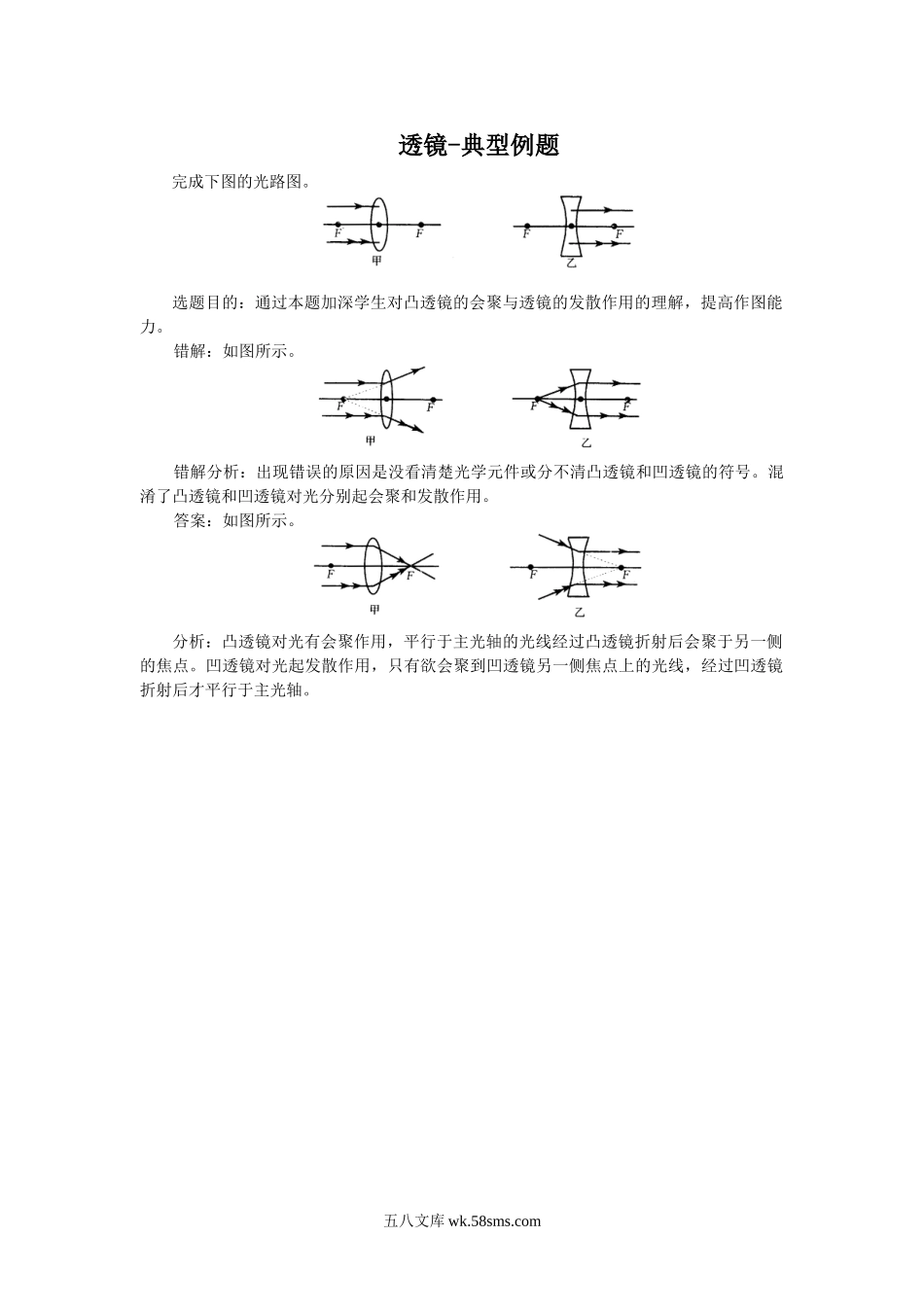 透镜-典型例题

完成下图的光路图。

F F
甲
F F
乙

选题目的：通过本题加深学生对凸透镜的会聚与透镜的发散作用的理解，提高作图能力。

错解：如图所示。

F F
甲
F F
乙

错解分析：出现错误的原因是没看清楚光学元件或分不清凸透镜和凹透镜的符号。混淆了凸透镜和凹透镜对光分别起会聚和发散作用。

答案：如图所示。

F F
甲
F F
乙

分析：凸透镜对光有会聚作用，平行于主光轴的光线经过凸透镜折射后会聚于另一侧的焦点。凹透镜对光起发散作用，只有欲会聚到凹透镜另一侧焦点上的光线，经过凹透镜折射后才平行于主光轴。

五八文库 wk.58sms.com